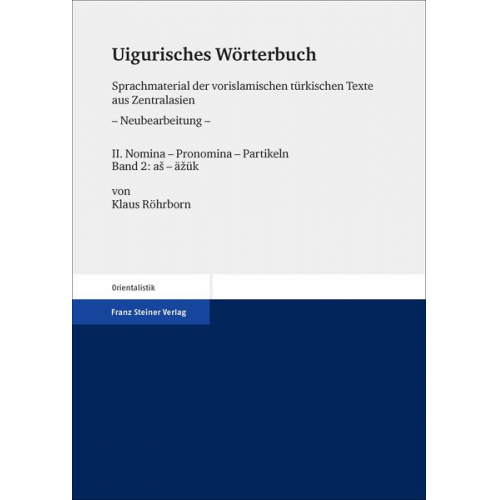 Uigurisches Wörterbuch

Sprachmaterial der vorislamischen türkischen Texte aus Zentralasien

– Neubearbeitung –

II. Nomina – Pronomina – Partikeln
Band 2: aš – äžük

von
Klaus Röhrborn

Orientalistik

Franz Steiner Verlag